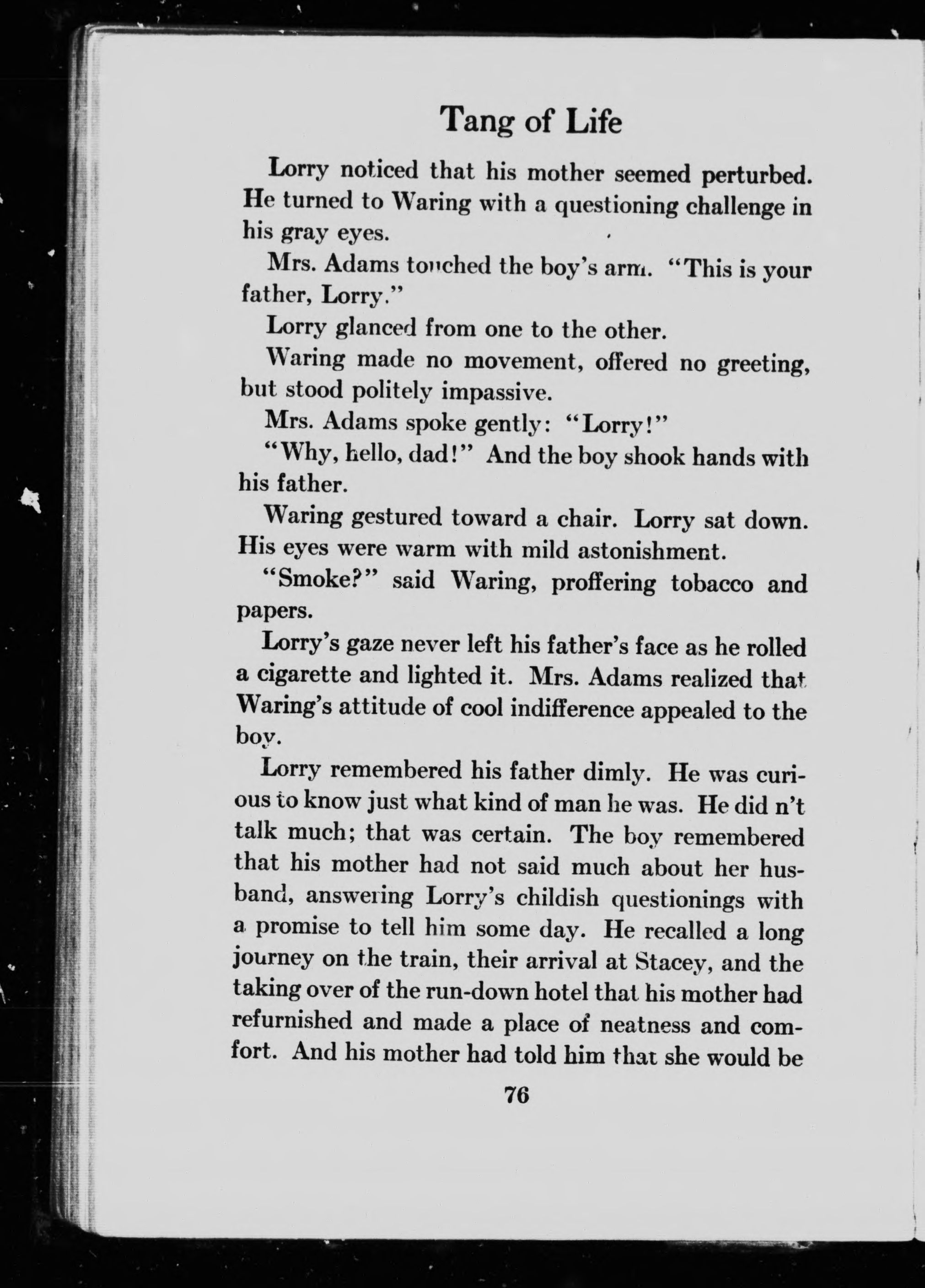 Tang of Life

Lorry noticed that his mother seemed perturbed. He turned to Waring with a questioning challenge in his gray eyes.

Mrs. Adams touched the boy's arm. "This is your father, Lorry."

Lorry glanced from one to the other.

Waring made no movement, offered no greeting, but stood politely impassive.

Mrs. Adams spoke gently: "Lorry!"

"Why, hello, dad!" And the boy shook hands with his father.

Waring gestured toward a chair. Lorry sat down. His eyes were warm with mild astonishment.

"Smoke?" said Waring, proffering tobacco and papers.

Lorry's gaze never left his father's face as he rolled a cigarette and lighted it. Mrs. Adams realized that Waring's attitude of cool indifference appealed to the boy.

Lorry remembered his father dimly. He was curious to know just what kind of man he was. He did n't talk much; that was certain. The boy remembered that his mother had not said much about her husband, answering Lorry's childish questionings with a promise to tell him some day. He recalled a long journey on the train, their arrival at Stacey, and the taking over of the run-down hotel that his mother had refurnished and made a place of neatness and comfort. And his mother had told him that she would be

76